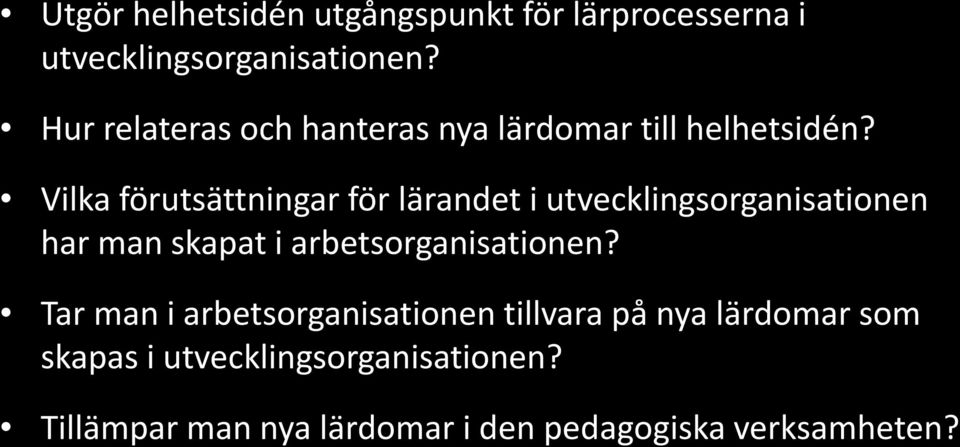 • Utgör helhetsidén utgångspunkt för lärprocesserna i utvecklingsorganisationen?

• Hur relateras och hanteras nya lärdomar till helhetsidén?

• Vilka förutsättningar för lärandet i utvecklingsorganisationen har man skapat i arbetsorganisationen?

• Tar man i arbetsorganisationen tillvara på nya lärdomar som skapas i utvecklingsorganisationen?

• Tillämpar man nya lärdomar i den pedagogiska verksamheten?